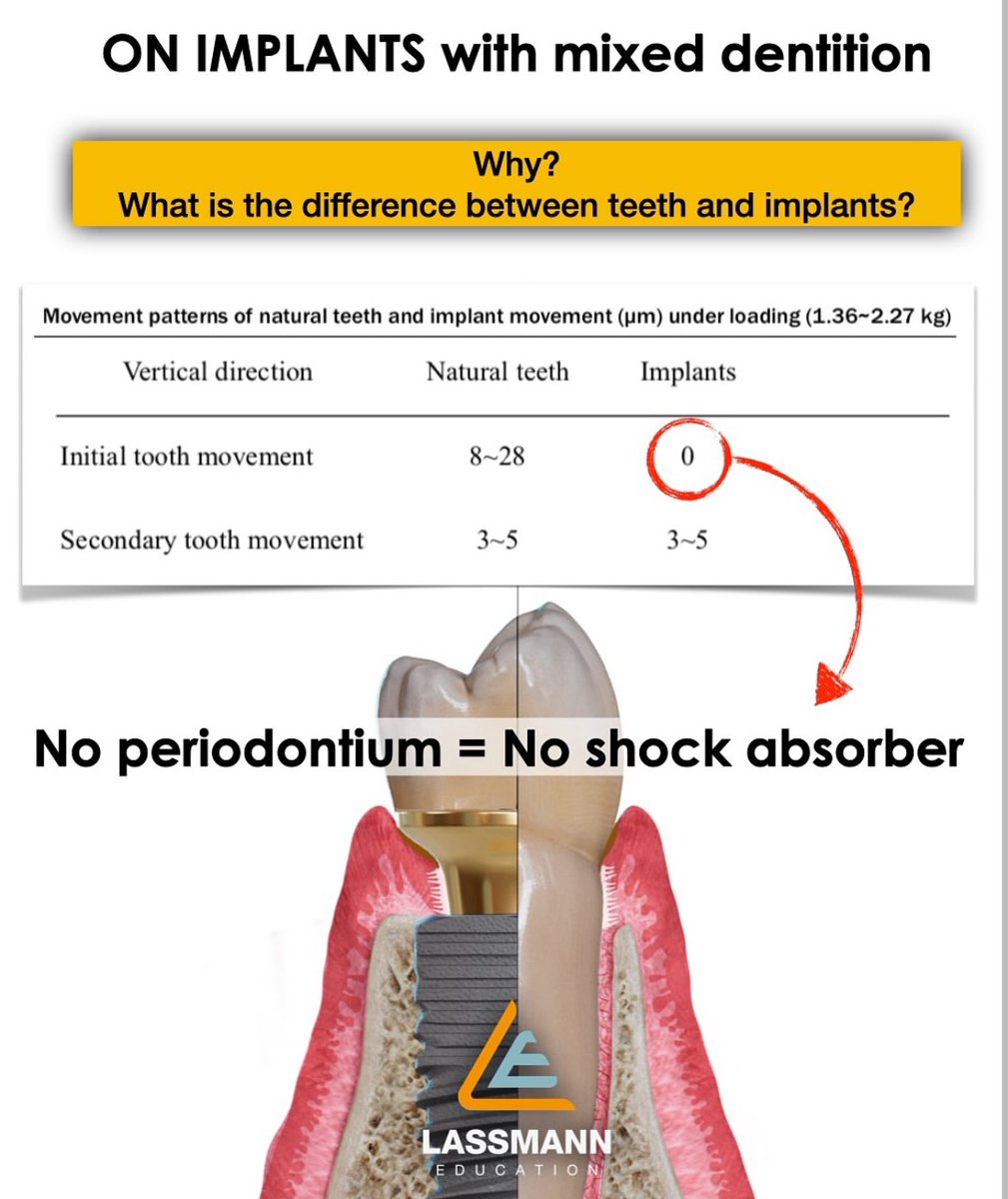 ON IMPLANTS with mixed dentition

Why?
What is the difference between teeth and implants?

Movement patterns of natural teeth and implant movement (μm) under loading (1.36~2.27 kg)

| Vertical direction | Natural teeth | Implants |
|---|---|---|
| Initial tooth movement | 8~28 | 0 |
| Secondary tooth movement | 3~5 | 3~5 |

No periodontium = No shock absorber

LASSMANN
EDUCATION